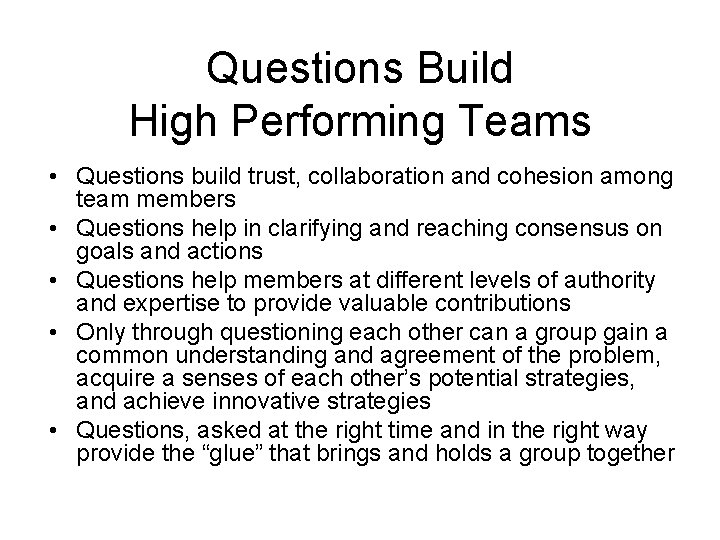 Questions Build
High Performing Teams

• Questions build trust, collaboration and cohesion among team members
• Questions help in clarifying and reaching consensus on goals and actions
• Questions help members at different levels of authority and expertise to provide valuable contributions
• Only through questioning each other can a group gain a common understanding and agreement of the problem, acquire a senses of each other’s potential strategies, and achieve innovative strategies
• Questions, asked at the right time and in the right way provide the “glue” that brings and holds a group together